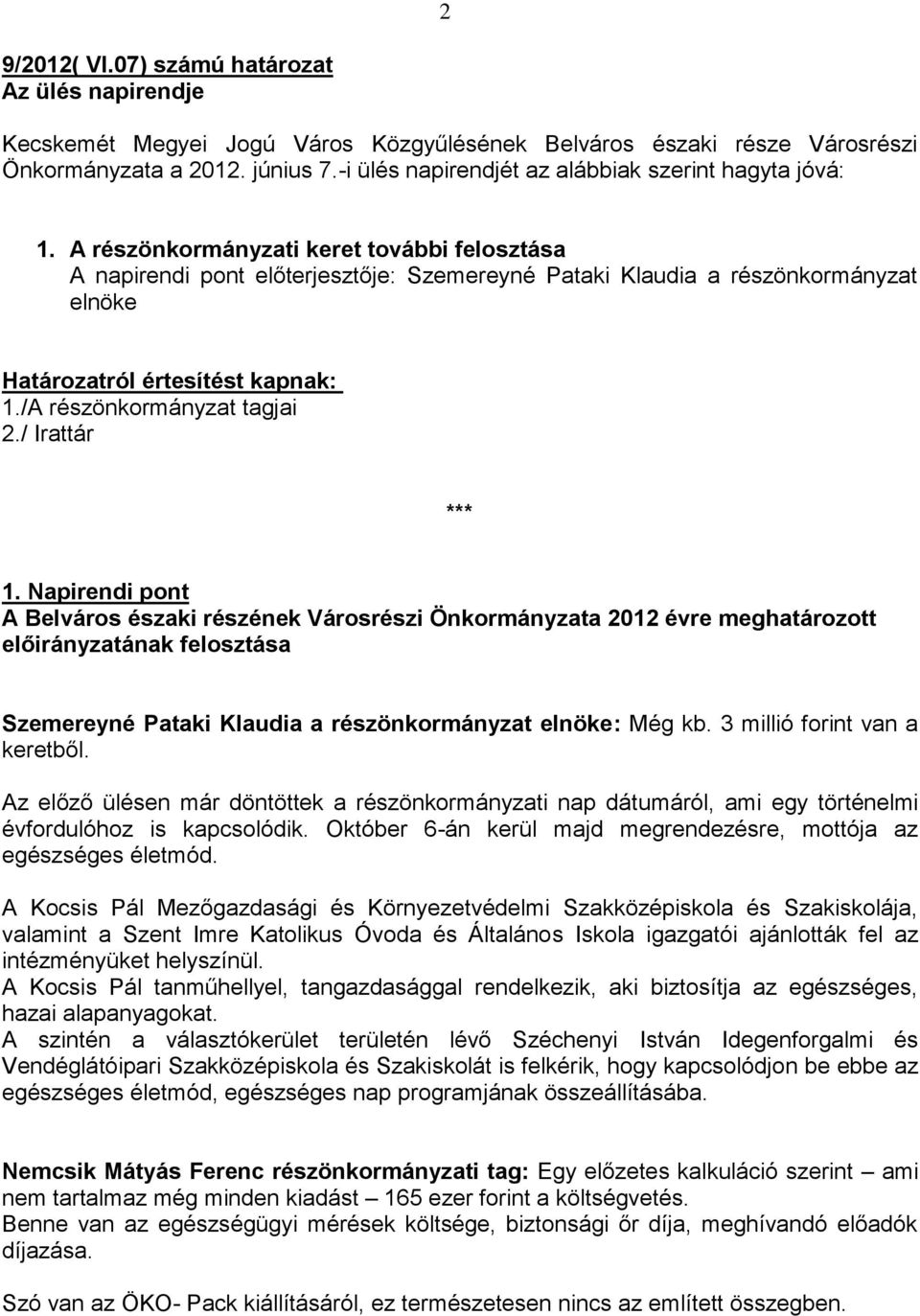 2

9/2012( VI.07) számú határozat
Az ülés napirendje

Kecskemét Megyei Jogú Város Közgyűlésének Belváros északi része Városrészi Önkormányzata a 2012. június 7.-i ülés napirendjét az alábbiak szerint hagyta jóvá:

1. A részönkormányzati keret további felosztása
A napirendi pont előterjesztője: Szemereyné Pataki Klaudia a részönkormányzat elnöke

Határozatról értesítést kapnak:
1./A részönkormányzat tagjai
2./ Irattár

***

1. Napirendi pont
A Belváros északi részének Városrészi Önkormányzata 2012 évre meghatározott előirányzatának felosztása

Szemereyné Pataki Klaudia a részönkormányzat elnöke: Még kb. 3 millió forint van a keretből.

Az előző ülésen már döntöttek a részönkormányzati nap dátumáról, ami egy történelmi évfordulóhoz is kapcsolódik. Október 6-án kerül majd megrendezésre, mottója az egészséges életmód.

A Kocsis Pál Mezőgazdasági és Környezetvédelmi Szakközépiskola és Szakiskolája, valamint a Szent Imre Katolikus Óvoda és Általános Iskola igazgatói ajánlották fel az intézményüket helyszínül.
A Kocsis Pál tanműhellyel, tangazdasággal rendelkezik, aki biztosítja az egészséges, hazai alapanyagokat.
A szintén a választókerület területén lévő Széchenyi István Idegenforgalmi és Vendéglátóipari Szakközépiskola és Szakiskolát is felkérik, hogy kapcsolódjon be ebbe az egészséges életmód, egészséges nap programjának összeállításába.

Nemcsik Mátyás Ferenc részönkormányzati tag: Egy előzetes kalkuláció szerint – ami nem tartalmaz még minden kiadást – 165 ezer forint a költségvetés.
Benne van az egészségügyi mérések költsége, biztonsági őr díja, meghívandó előadók díjazása.

Szó van az ÖKO- Pack kiállításáról, ez természetesen nincs az említett összegben.